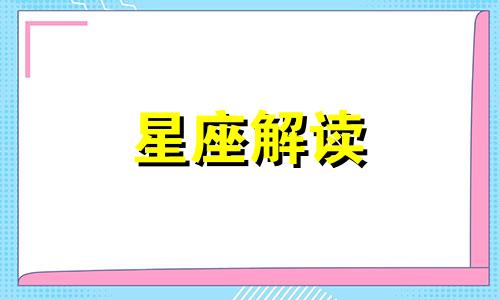 星座解读